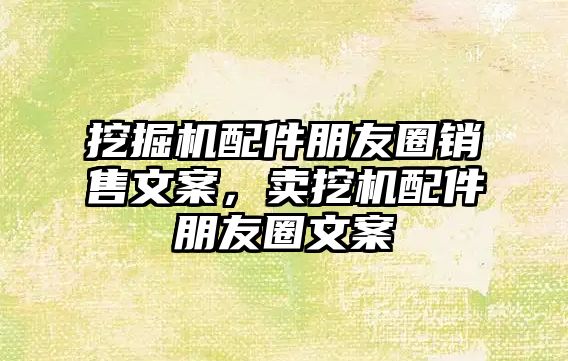 挖掘机配件朋友圈销售文案，卖挖机配件朋友圈文案